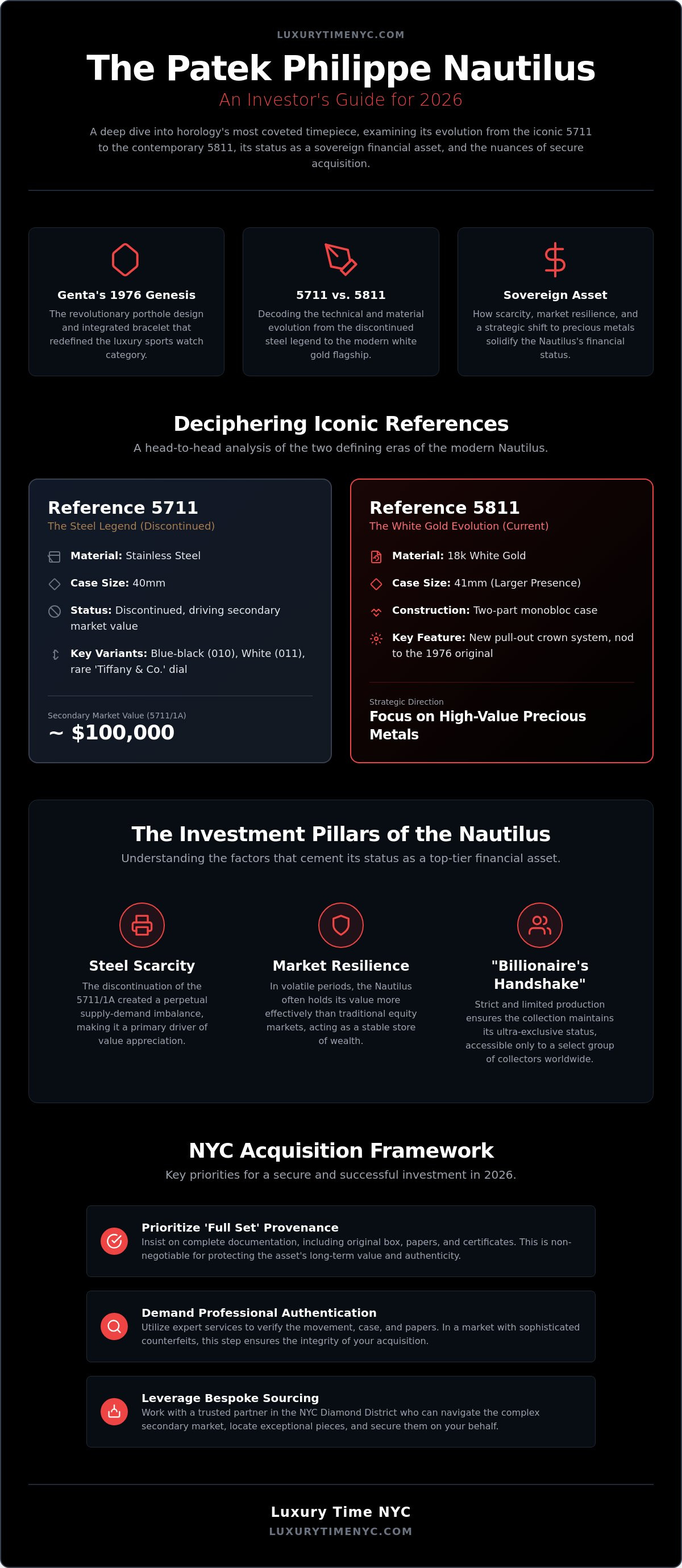 LUXURYTIMENYC.COM

The Patek Philippe Nautilus

An Investor's Guide for 2026

A deep dive into horology's most coveted timepiece, examining its evolution from the iconic 5711 to the contemporary 5811, its status as a sovereign financial asset, and the nuances of secure acquisition.

Genta's 1976 Genesis

The revolutionary porthole design and integrated bracelet that redefined the luxury sports watch category.

5711 vs. 5811

Decoding the technical and material evolution from the discontinued steel legend to the modern white gold flagship.

Sovereign Asset

How scarcity, market resilience, and a strategic shift to precious metals solidify the Nautilus's financial status.

Deciphering Iconic References

A head-to-head analysis of the two defining eras of the modern Nautilus.

Reference 5711

The Steel Legend (Discontinued)

Material: Stainless Steel

Case Size: 40mm

Status: Discontinued, driving secondary market value

Key Variants: Blue-black (010), White (011), rare 'Tiffany & Co.' dial

Secondary Market Value (5711/1A)

~ $100,000

Reference 5811

The White Gold Evolution (Current)

Material: 18k White Gold

Case Size: 41mm (Larger Presence)

Construction: Two-part monobloc case

Key Feature: New pull-out crown system, nod to the 1976 original

Strategic Direction

Focus on High-Value Precious Metals

The Investment Pillars of the Nautilus

Understanding the factors that cement its status as a top-tier financial asset.

Steel Scarcity

The discontinuation of the 5711/1A created a perpetual supply-demand imbalance, making it a primary driver of value appreciation.

Market Resilience

In volatile periods, the Nautilus often holds its value more effectively than traditional equity markets, acting as a stable store of wealth.

"Billionaire's Handshake"

Strict and limited production ensures the collection maintains its ultra-exclusive status, accessible only to a select group of collectors worldwide.

NYC Acquisition Framework

Key priorities for a secure and successful investment in 2026.

Prioritize 'Full Set' Provenance

Insist on complete documentation, including original box, papers, and certificates. This is non-negotiable for protecting the asset's long-term value and authenticity.

Demand Professional Authentication

Utilize expert services to verify the movement, case, and papers. In a market with sophisticated counterfeits, this step ensures the integrity of your acquisition.

Leverage Bespoke Sourcing

Work with a trusted partner in the NYC Diamond District who can navigate the complex secondary market, locate exceptional pieces, and secure them on your behalf.

Luxury Time NYC

LUXURYTIMENYC.COM